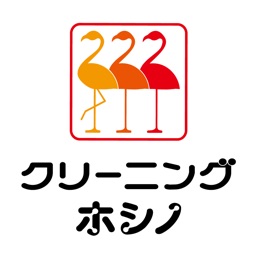 クリーニング
ホシノ